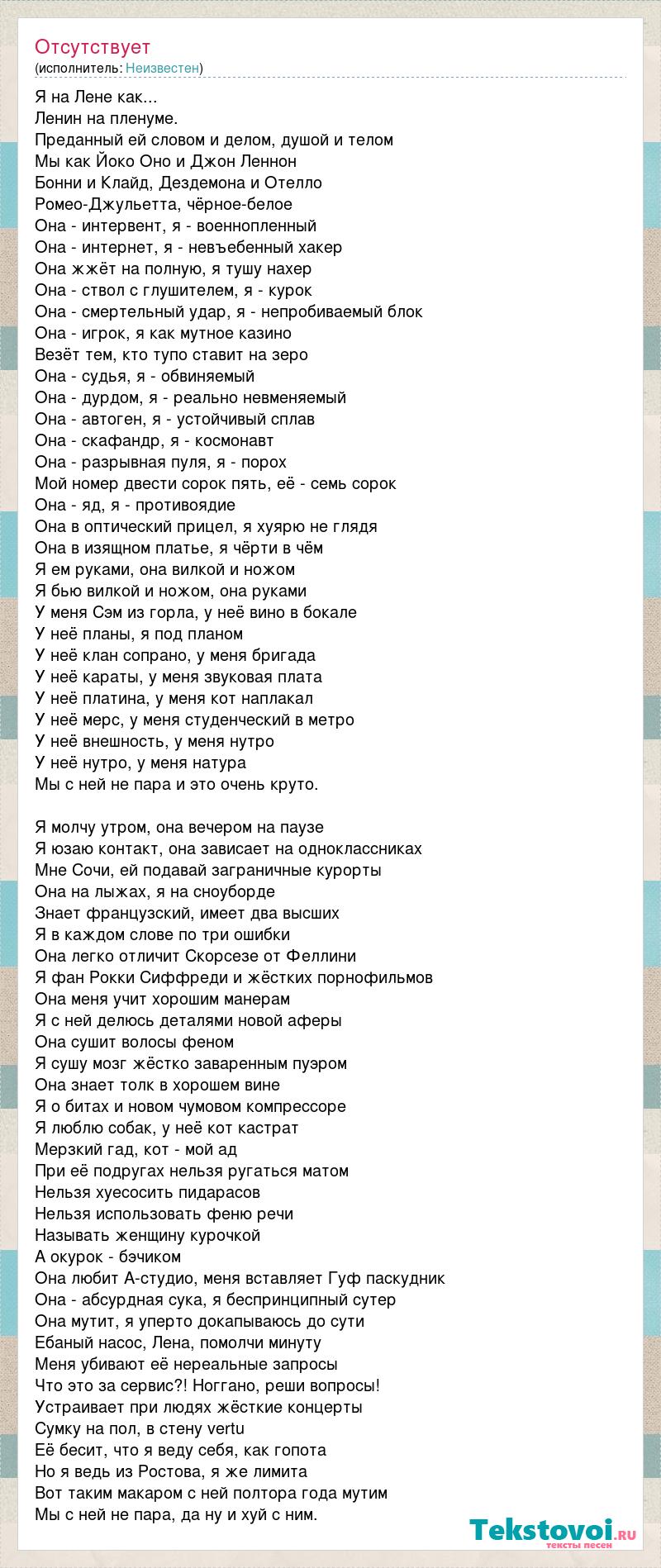 Отсутствует
(исполнитель: Неизвестен)

Я на Лене как...
Ленин на пленуме.
Преданный ей словом и делом, душой и телом
Мы как Йоко Оно и Джон Леннон
Бонни и Клайд, Дездемона и Отелло
Ромео-Джульетта, чёрное-белое
Она - интервент, я - военнопленный
Она - интернет, я - невъебенный хакер
Она жжёт на полную, я тушу нахер
Она - ствол с глушителем, я - курок
Она - смертельный удар, я - непробиваемый блок
Она - игрок, я как мутное казино
Везёт тем, кто тупо ставит на зеро
Она - судья, я - обвиняемый
Она - дурдом, я - реально невменяемый
Она - автоген, я - устойчивый сплав
Она - скафандр, я - космонавт
Она - разрывная пуля, я - порох
Мой номер двести сорок пять, её - семь сорок
Она - яд, я - противоядие
Она в оптический прицел, я хуярю не глядя
Она в изящном платье, я чёрти в чём
Я ем руками, она вилкой и ножом
Я бью вилкой и ножом, она руками
У меня Сэм из горла, у неё вино в бокале
У неё планы, я под планом
У неё клан сопрано, у меня бригада
У неё караты, у меня звуковая плата
У неё платина, у меня кот наплакал
У неё мерс, у меня студенческий в метро
У неё внешность, у меня нутро
У неё нутро, у меня натура
Мы с ней не пара и это очень круто.

Я молчу утром, она вечером на паузе
Я юзаю контакт, она зависает на одноклассниках
Мне Сочи, ей подавай заграничные курорты
Она на лыжах, я на сноуборде
Знает французский, имеет два высших
Я в каждом слове по три ошибки
Она легко отличит Скорсезе от Феллини
Я фан Рокки Сиффреди и жёстких порнофильмов
Она меня учит хорошим манерам
Я с ней делюсь деталями новой аферы
Она сушит волосы феном
Я сушу мозг жёстко заваренным пуэром
Она знает толк в хорошем вине
Я о битах и новом чумовом компрессоре
Я люблю собак, у неё кот кастрат
Мерзкий гад, кот - мой ад
При её подругах нельзя ругаться матом
Нельзя хуесосить пидарасов
Нельзя использовать феню речи
Называть женщину курочкой
А окурок - бэчиком
Она любит А-студио, меня вставляет Гуф паскудник
Она - абсурдная сука, я беспринципный сутер
Она мутит, я уперто докапываюсь до сути
Ебаный насос, Лена, помолчи минуту
Меня убивают её нереальные запросы
Что это за сервис?! Ноггано, реши вопросы!
Устраивает при людях жёсткие концерты
Сумку на пол, в стену vertu
Её бесит, что я веду себя, как гопота
Но я ведь из Ростова, я же лимита
Вот таким макаром с ней полтора года мутим
Мы с ней не пара, да ну и хуй с ним.

Tekstovoi.ru
тексты песен